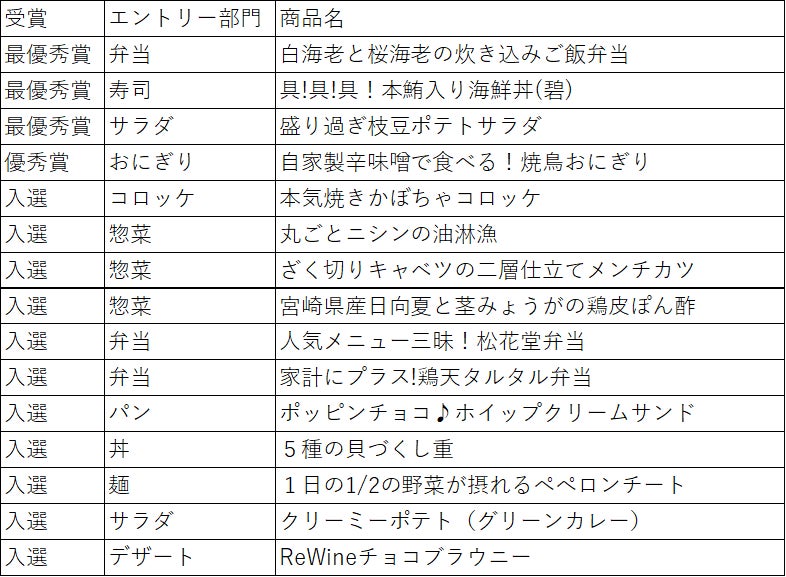 | 受賞 | エントリー部門 | 商品名 |
|---|---|---|
| 最優秀賞 | 弁当 | 白海老と桜海老の炊き込みご飯弁当 |
| 最優秀賞 | 寿司 | 具!具!具！本鮪入り海鮮丼(碧) |
| 最優秀賞 | サラダ | 盛り過ぎ枝豆ポテトサラダ |
| 優秀賞 | おにぎり | 自家製辛味噌で食べる！焼鳥おにぎり |
| 入選 | コロッケ | 本気焼きかぼちゃコロッケ |
| 入選 | 惣菜 | 丸ごとニシンの油淋漁 |
| 入選 | 惣菜 | ざく切りキャベツの二層仕立てメンチカツ |
| 入選 | 惣菜 | 宮崎県産日向夏と茎みょうがの鶏皮ぽん酢 |
| 入選 | 弁当 | 人気メニュー三昧！松花堂弁当 |
| 入選 | 弁当 | 家計にプラス!鶏天タルタル弁当 |
| 入選 | パン | ポッピンチョコ♪ホイップクリームサンド |
| 入選 | 丼 | ５種の貝づくし重 |
| 入選 | 麺 | １日の1/2の野菜が摂れるペペロンチート |
| 入選 | サラダ | クリーミーポテト（グリーンカレー） |
| 入選 | デザート | ReWineチョコブラウニー |